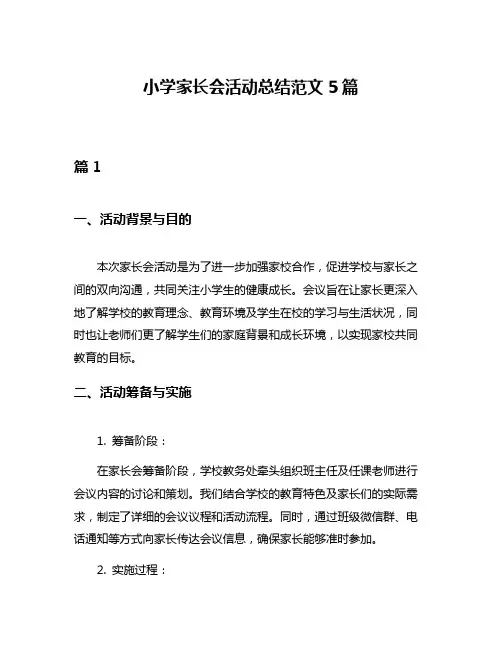 小学家长会活动总结范文 5 篇

篇 1

一、活动背景与目的

本次家长会活动是为了进一步加强家校合作，促进学校与家长之间的双向沟通，共同关注小学生的健康成长。会议旨在让家长更深入地了解学校的教育理念、教育环境及学生在校的学习与生活状况，同时也让老师们更了解学生们的家庭背景和成长环境，以实现家校共同教育的目标。

二、活动筹备与实施

1. 筹备阶段：

在家长会筹备阶段，学校教务处牵头组织班主任及任课老师进行会议内容的讨论和策划。我们结合学校的教育特色及家长们的实际需求，制定了详细的会议议程和活动流程。同时，通过班级微信群、电话通知等方式向家长传达会议信息，确保家长能够准时参加。

2. 实施过程：